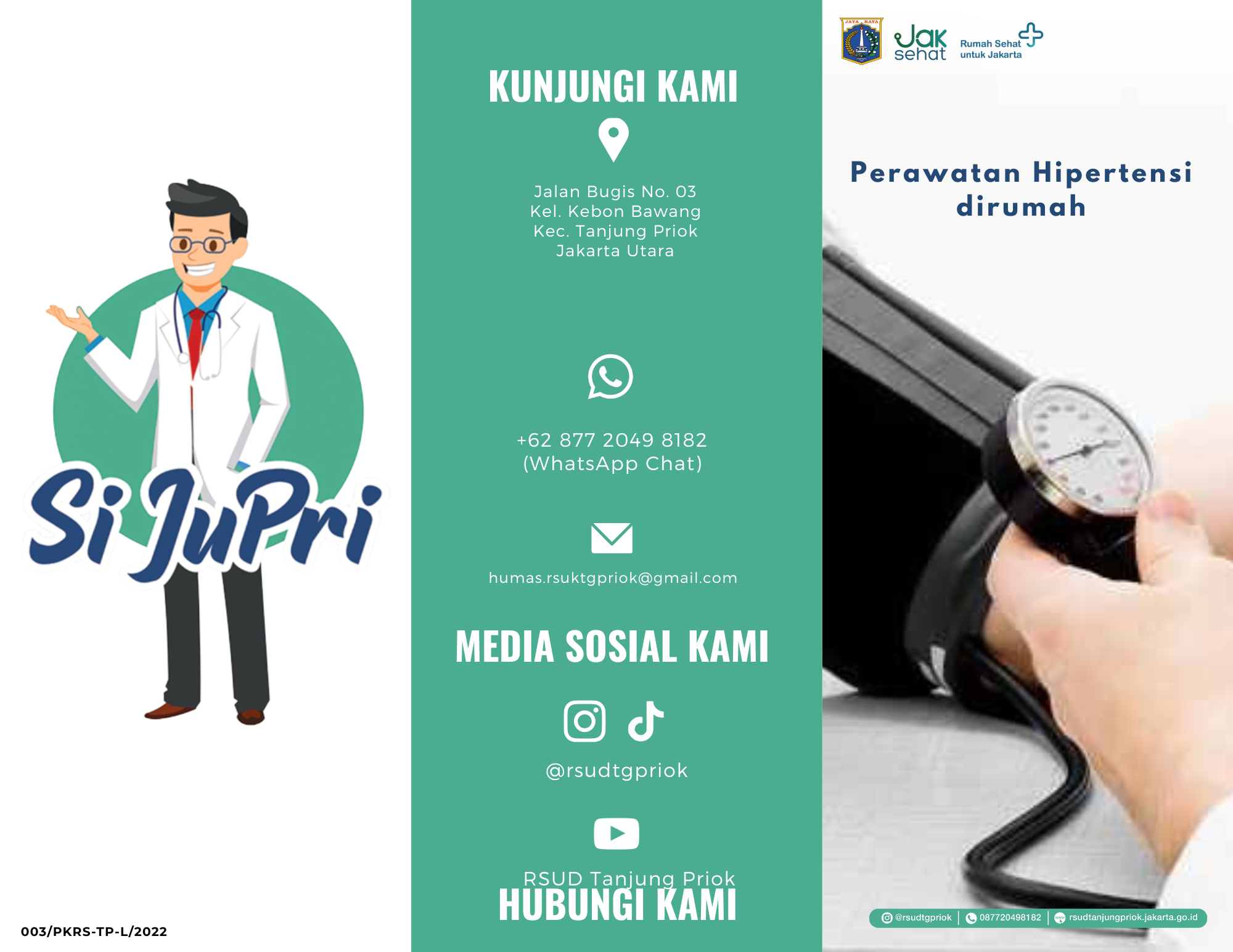 Si JuPri

003/PKRS-TP-L/2022

KUNJUNGI KAMI

Jalan Bugis No. 03
Kel. Kebon Bawang
Kec. Tanjung Priok
Jakarta Utara

+62 877 2049 8182
(WhatsApp Chat)

humas.rsuktgpriok@gmail.com

MEDIA SOSIAL KAMI

@rsudtgpriok

RSUD Tanjung Priok

HUBUNGI KAMI

JAYA RAYA

Jak sehat

Rumah Sehat untuk Jakarta

Perawatan Hipertensi dirumah

@rsudtgpriok | 087720498182 | rsudtanjungpriok.jakarta.go.id